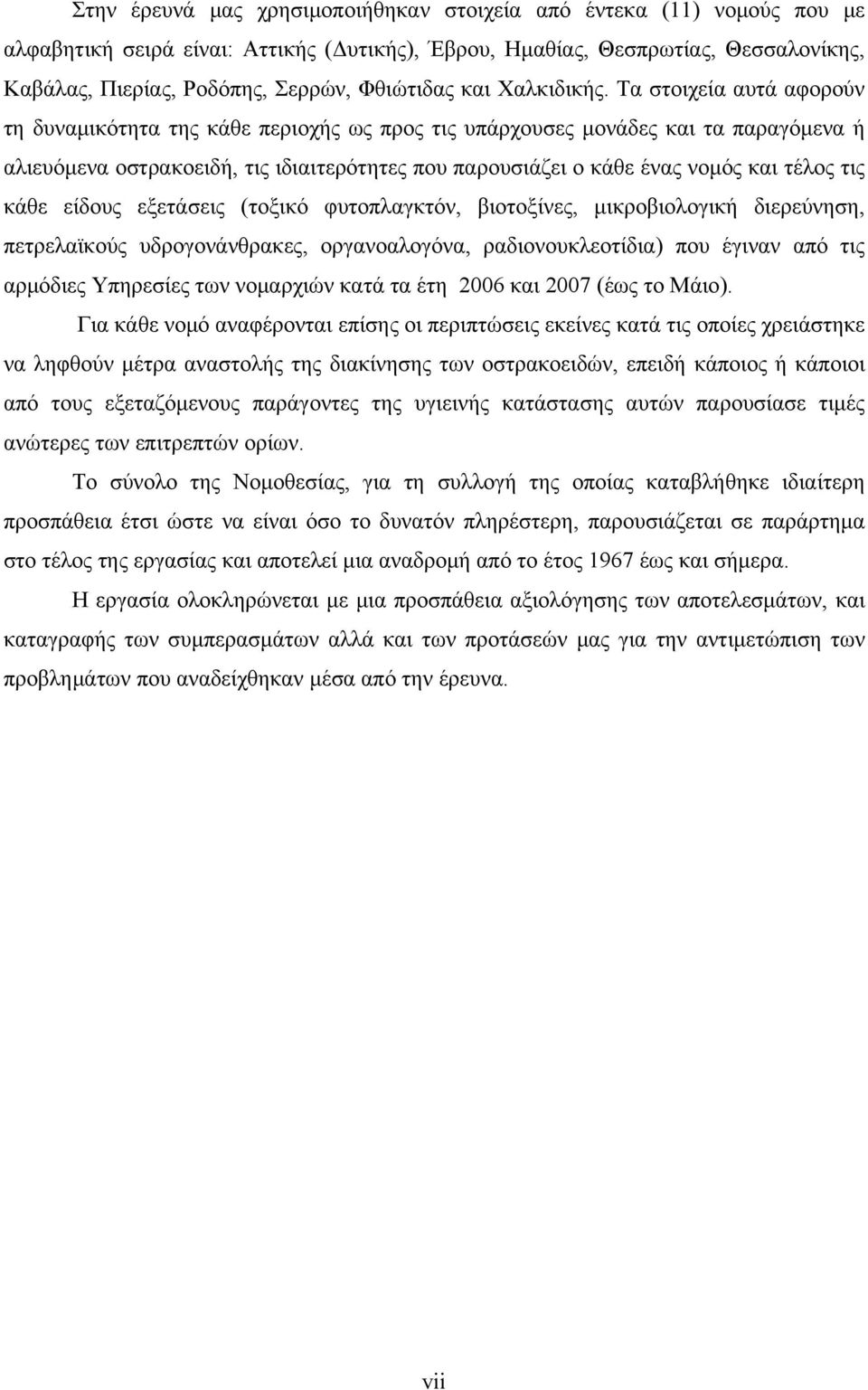 Στην έρευνά μας χρησιμοποιήθηκαν στοιχεία από έντεκα (11) νομούς που με αλφαβητική σειρά είναι: Αττικής (Δυτικής), Έβρου, Ημαθίας, Θεσπρωτίας, Θεσσαλονίκης, Καβάλας, Πιερίας, Ροδόπης, Σερρών, Φθιώτιδας και Χαλκιδικής. Τα στοιχεία αυτά αφορούν τη δυναμικότητα της κάθε περιοχής ως προς τις υπάρχουσες μονάδες και τα παραγόμενα ή αλιευόμενα οστρακοειδή, τις ιδιαιτερότητες που παρουσιάζει ο κάθε ένας νομός και τέλος τις κάθε είδους εξετάσεις (τοξικό φυτοπλαγκτόν, βιοτοξίνες, μικροβιολογική διερεύνηση, πετρελαϊκούς υδρογονάνθρακες, οργανοαλογόνα, ραδιονουκλεοτίδια) που έγιναν από τις αρμόδιες Υπηρεσίες των νομαρχιών κατά τα έτη 2006 και 2007 (έως το Μάιο).

Για κάθε νομό αναφέρονται επίσης οι περιπτώσεις εκείνες κατά τις οποίες χρειάστηκε να ληφθούν μέτρα αναστολής της διακίνησης των οστρακοειδών, επειδή κάποιος ή κάποιοι από τους εξεταζόμενους παράγοντες της υγιεινής κατάστασης αυτών παρουσίασε τιμές ανώτερες των επιτρεπτών ορίων.

Το σύνολο της Νομοθεσίας, για τη συλλογή της οποίας καταβλήθηκε ιδιαίτερη προσπάθεια έτσι ώστε να είναι όσο το δυνατόν πληρέστερη, παρουσιάζεται σε παράρτημα στο τέλος της εργασίας και αποτελεί μια αναδρομή από το έτος 1967 έως και σήμερα.

Η εργασία ολοκληρώνεται με μια προσπάθεια αξιολόγησης των αποτελεσμάτων, και καταγραφής των συμπερασμάτων αλλά και των προτάσεών μας για την αντιμετώπιση των προβλημάτων που αναδείχθηκαν μέσα από την έρευνα.

vii